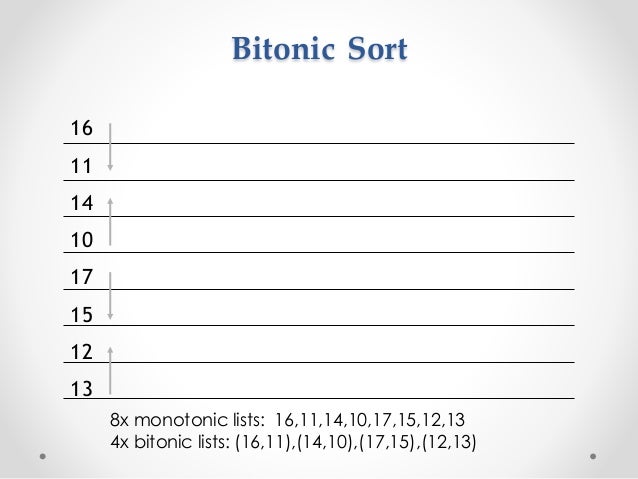 Bitonic Sort

16

11

14

10

17

15

12

13

8x monotonic lists: 16,11,14,10,17,15,12,13
4x bitonic lists: (16,11),(14,10),(17,15),(12,13)